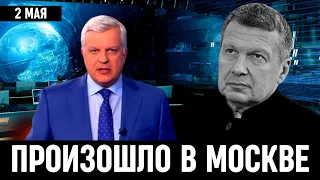 2 МАЯ

ПРОИЗОШЛО В МОСКВЕ